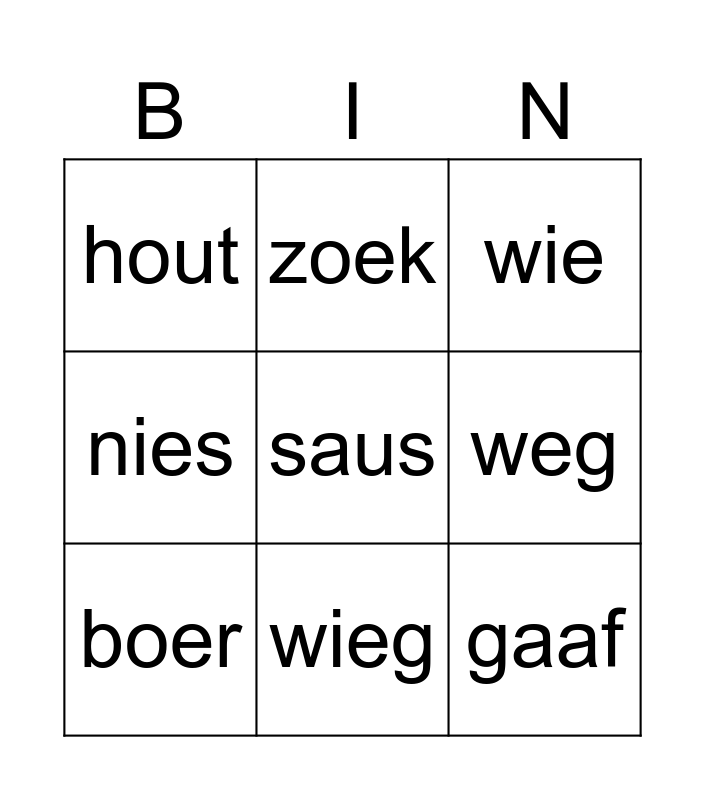 | B | I | N |
|---|---|---|
| hout | zoek | wie |
| nies | saus | weg |
| boer | wieg | gaaf |